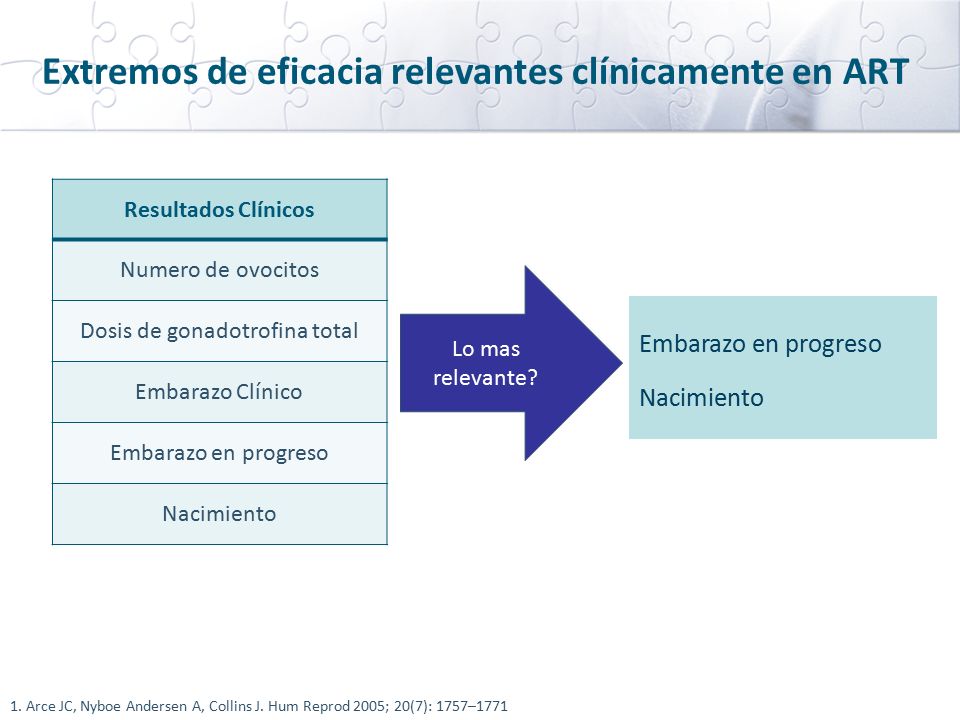 Extremos de eficacia relevantes clínicamente en ART

| Resultados Clínicos |
|---|
| Numero de ovocitos |
| Dosis de gonadotrofina total |
| Embarazo Clínico |
| Embarazo en progreso |
| Nacimiento |

Lo mas relevante?

Embarazo en progreso

Nacimiento

1. Arce JC, Nyboe Andersen A, Collins J. Hum Reprod 2005; 20(7): 1757–1771